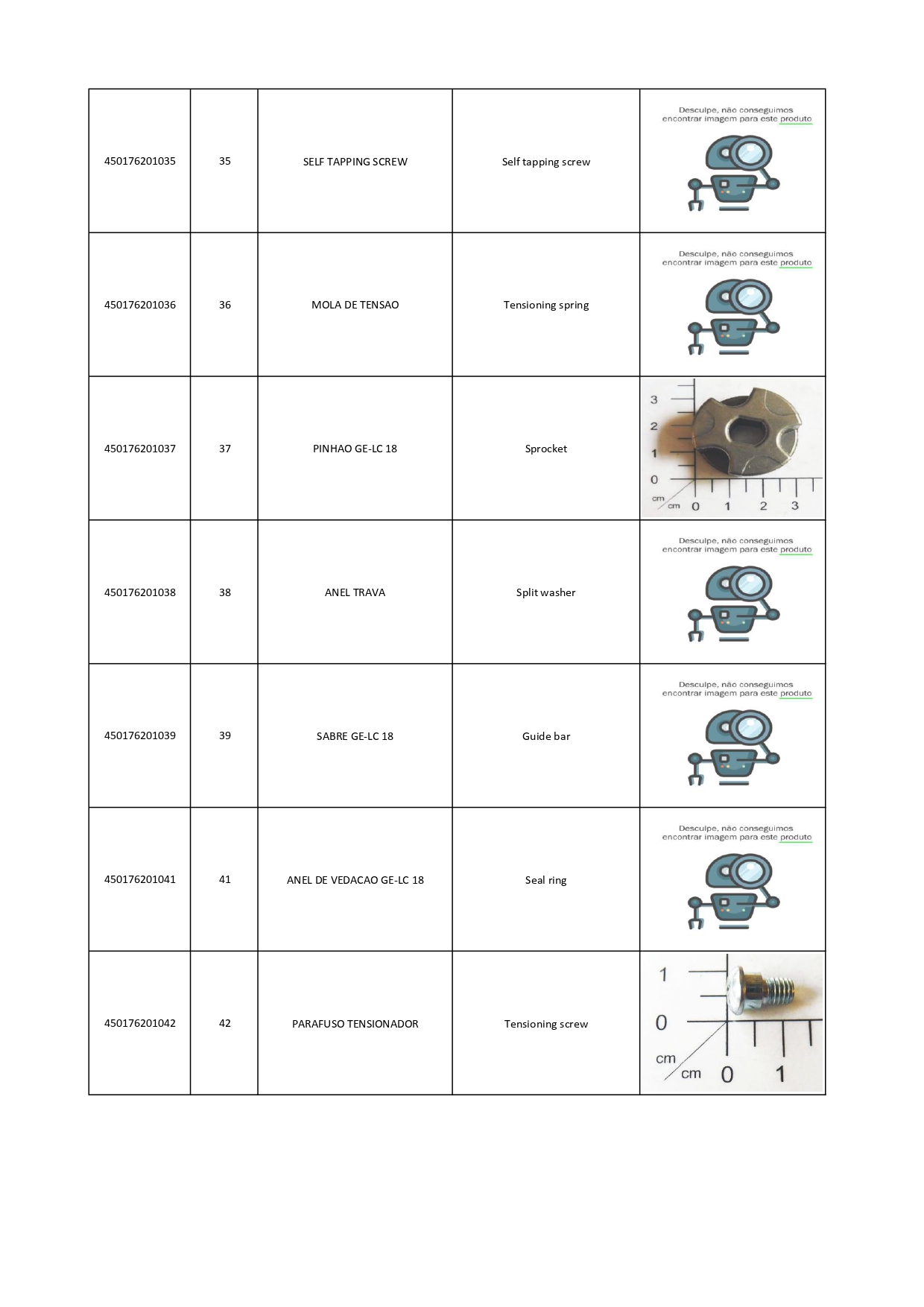 | | | | | |
|---|---|---|---|---|
| 450176201035 | 35 | SELF TAPPING SCREW | Self tapping screw | Desculpe, não conseguimos encontrar imagem para este produto |
| 450176201036 | 36 | MOLA DE TENSAO | Tensioning spring | Desculpe, não conseguimos encontrar imagem para este produto |
| 450176201037 | 37 | PINHAO GE-LC 18 | Sprocket | 3 2 1 0 cm cm 0 1 2 3 |
| 450176201038 | 38 | ANEL TRAVA | Split washer | Desculpe, não conseguimos encontrar imagem para este produto |
| 450176201039 | 39 | SABRE GE-LC 18 | Guide bar | Desculpe, não conseguimos encontrar imagem para este produto |
| 450176201041 | 41 | ANEL DE VEDACAO GE-LC 18 | Seal ring | Desculpe, não conseguimos encontrar imagem para este produto |
| 450176201042 | 42 | PARAFUSO TENSIONADOR | Tensioning screw | 1 0 cm cm 0 1 |